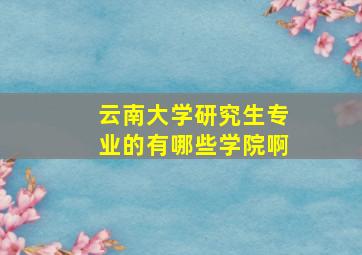 云南大学研究生专业的有哪些学院啊